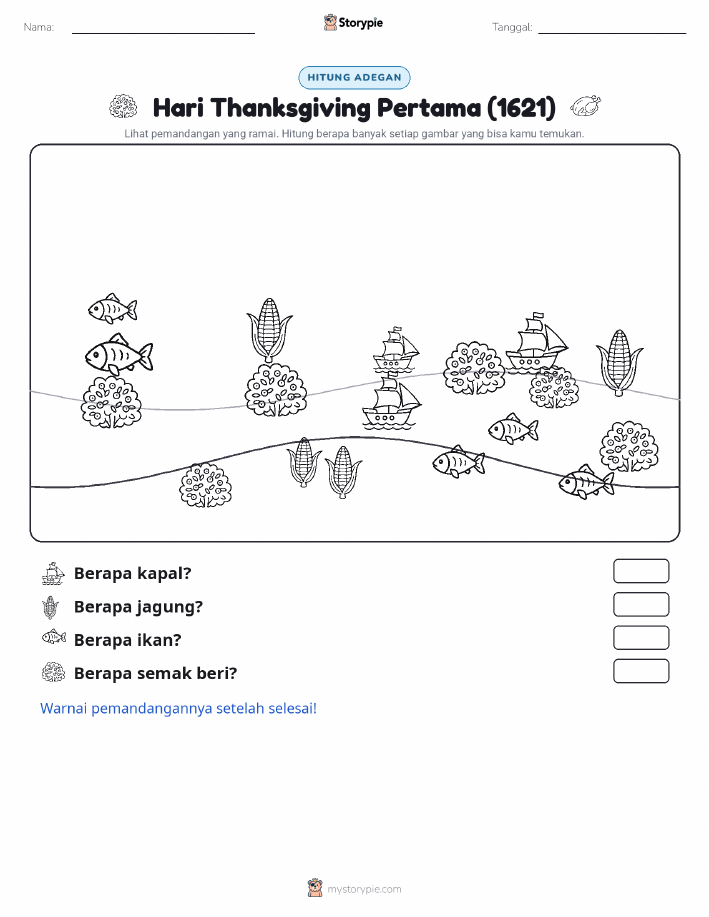 Nama:

Storypie

Tanggal:

HITUNG ADEGAN

Hari Thanksgiving Pertama (1621)

Lihat pemandangan yang ramai. Hitung berapa banyak setiap gambar yang bisa kamu temukan.

Berapa kapal?

Berapa jagung?

Berapa ikan?

Berapa semak beri?

Warnai pemandangannya setelah selesai!

mystorypie.com